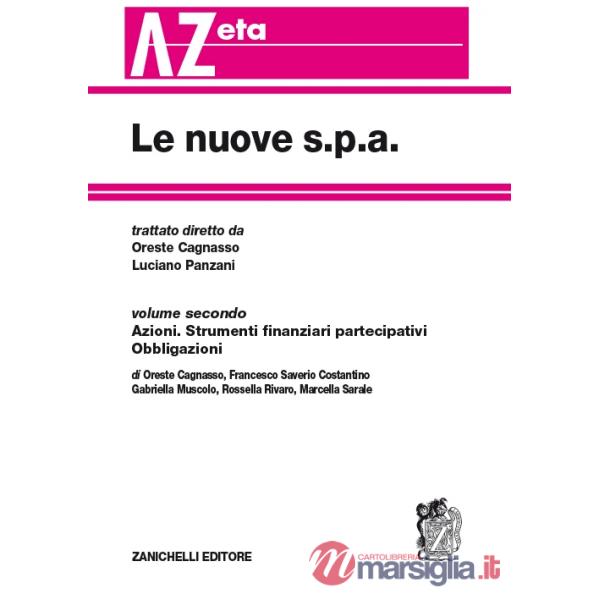 AZeta

Le nuove s.p.a.

trattato diretto da
Oreste Cagnasso
Luciano Panzani

volume secondo
Azioni. Strumenti finanziari partecipativi
Obbligazioni

di Oreste Cagnasso, Francesco Saverio Costantino
Gabriella Muscolo, Rossella Rivaro, Marcella Sarale

ZANICHELLI EDITORE

CARTOLIBRERIA
marsiglia.it